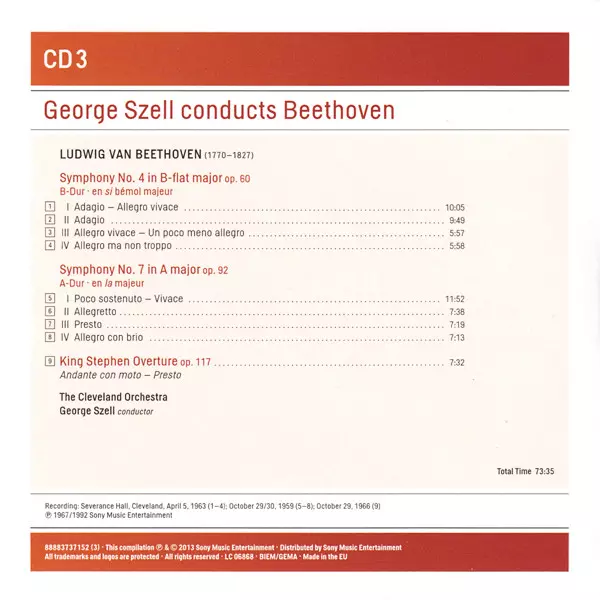 CD 3

George Szell conducts Beethoven

LUDWIG VAN BEETHOVEN (1770–1827)

Symphony No. 4 in B-flat major op. 60
B-Dur · en si bémol majeur

1 I Adagio – Allegro vivace 10:05
2 II Adagio 9:49
3 III Allegro vivace – Un poco meno allegro 5:57
4 IV Allegro ma non troppo 5:58

Symphony No. 7 in A major op. 92
A-Dur · en la majeur

5 I Poco sostenuto – Vivace 11:52
6 II Allegretto 7:38
7 III Presto 7:19
8 IV Allegro con brio 7:13

9 King Stephen Overture op. 117 7:32
Andante con moto – Presto

The Cleveland Orchestra
George Szell conductor

Total Time 73:35

Recording: Severance Hall, Cleveland, April 5, 1963 (1–4); October 29/30, 1959 (5–8); October 29, 1966 (9)
℗ 1967/1992 Sony Music Entertainment

88883737152 (3) · This compilation ℗ & © 2013 Sony Music Entertainment · Distributed by Sony Music Entertainment
All trademarks and logos are protected · All rights reserved · LC 06868 · BIEM/GEMA · Made in the EU